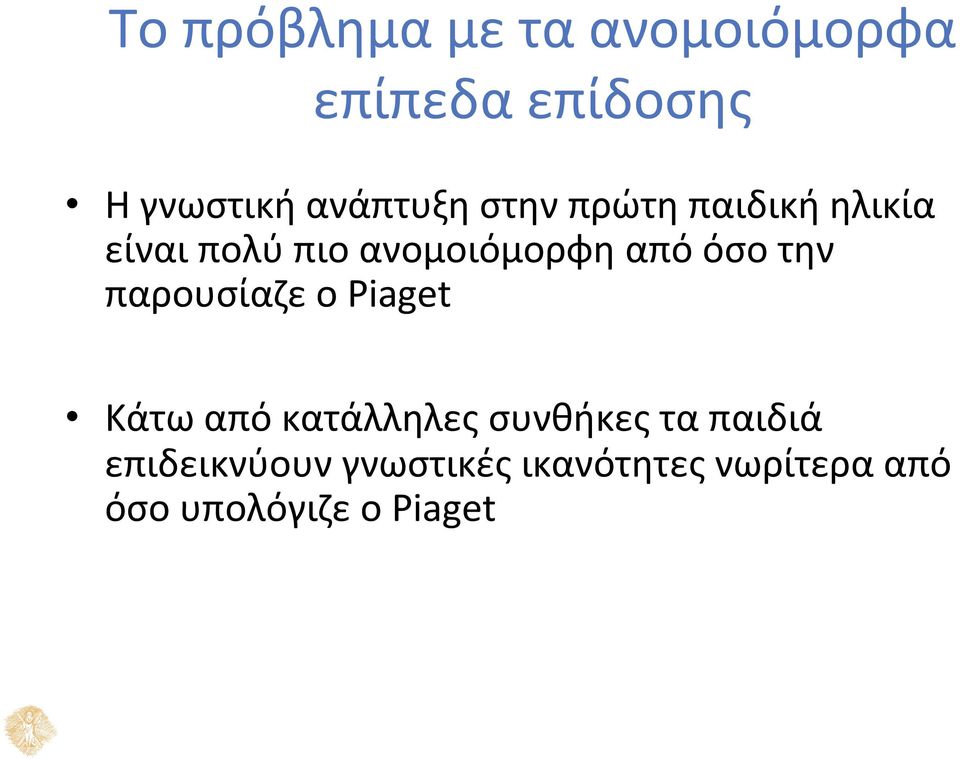 Το πρόβλημα με τα ανομοιόμορφα επίπεδα επίδοσης

• Η γνωστική ανάπτυξη στην πρώτη παιδική ηλικία είναι πολύ πιο ανομοιόμορφη από όσο την παρουσίαζε ο Piaget

• Κάτω από κατάλληλες συνθήκες τα παιδιά επιδεικνύουν γνωστικές ικανότητες νωρίτερα από όσο υπολόγιζε ο Piaget